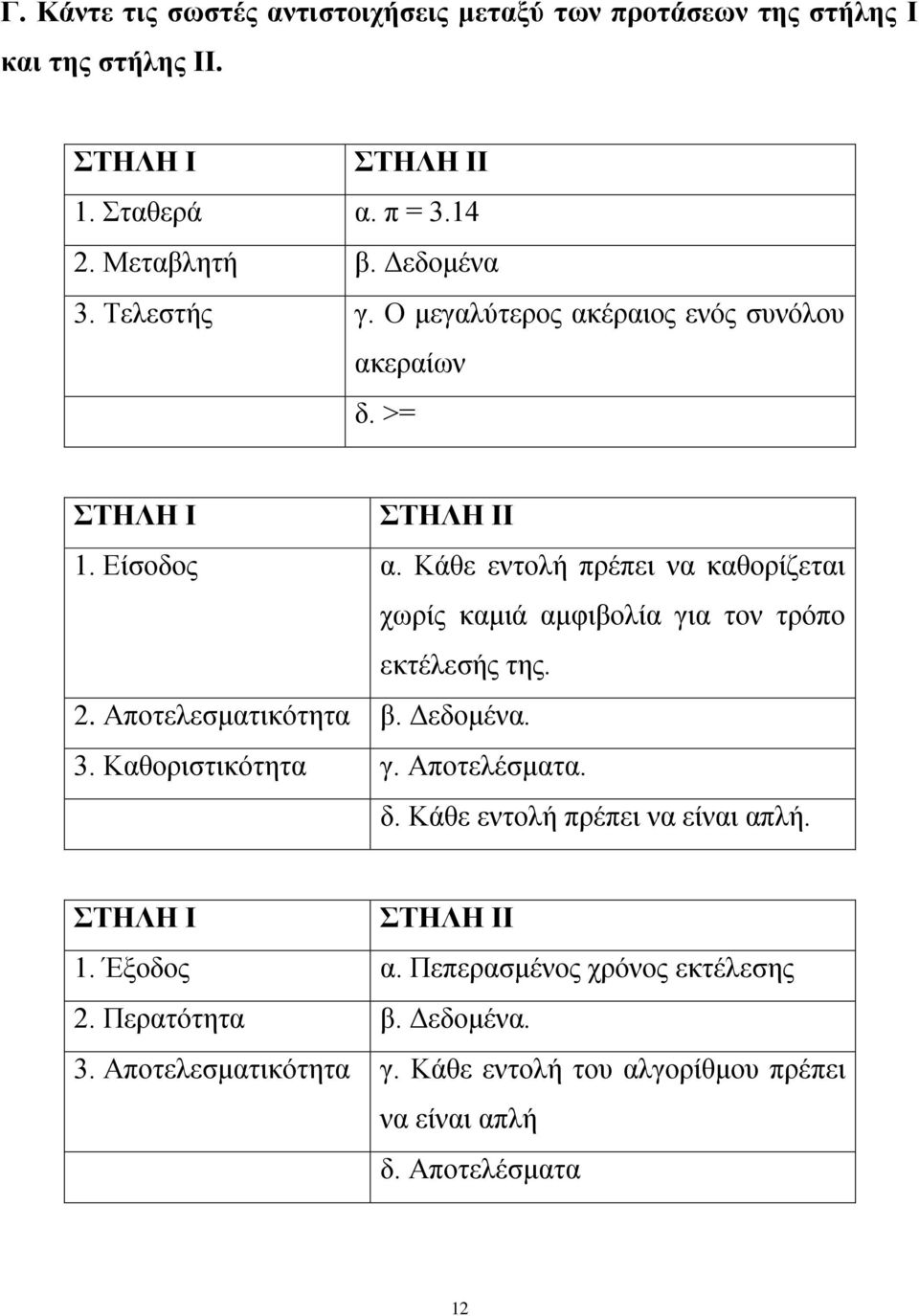 Γ. Κάντε τις σωστές αντιστοιχήσεις μεταξύ των προτάσεων της στήλης Ι και της στήλης ΙΙ.

| ΣΤΗΛΗ Ι | ΣΤΗΛΗ ΙΙ |
|---|---|
| 1. Σταθερά | α. π = 3.14 |
| 2. Μεταβλητή | β. Δεδομένα |
| 3. Τελεστής | γ. Ο μεγαλύτερος ακέραιος ενός συνόλου ακεραίων |
| | δ. >= |

| ΣΤΗΛΗ Ι | ΣΤΗΛΗ ΙΙ |
|---|---|
| 1. Είσοδος | α. Κάθε εντολή πρέπει να καθορίζεται χωρίς καμιά αμφιβολία για τον τρόπο εκτέλεσής της. |
| 2. Αποτελεσματικότητα | β. Δεδομένα. |
| 3. Καθοριστικότητα | γ. Αποτελέσματα. |
| | δ. Κάθε εντολή πρέπει να είναι απλή. |

| ΣΤΗΛΗ Ι | ΣΤΗΛΗ ΙΙ |
|---|---|
| 1. Έξοδος | α. Πεπερασμένος χρόνος εκτέλεσης |
| 2. Περατότητα | β. Δεδομένα. |
| 3. Αποτελεσματικότητα | γ. Κάθε εντολή του αλγορίθμου πρέπει να είναι απλή |
| | δ. Αποτελέσματα |

12